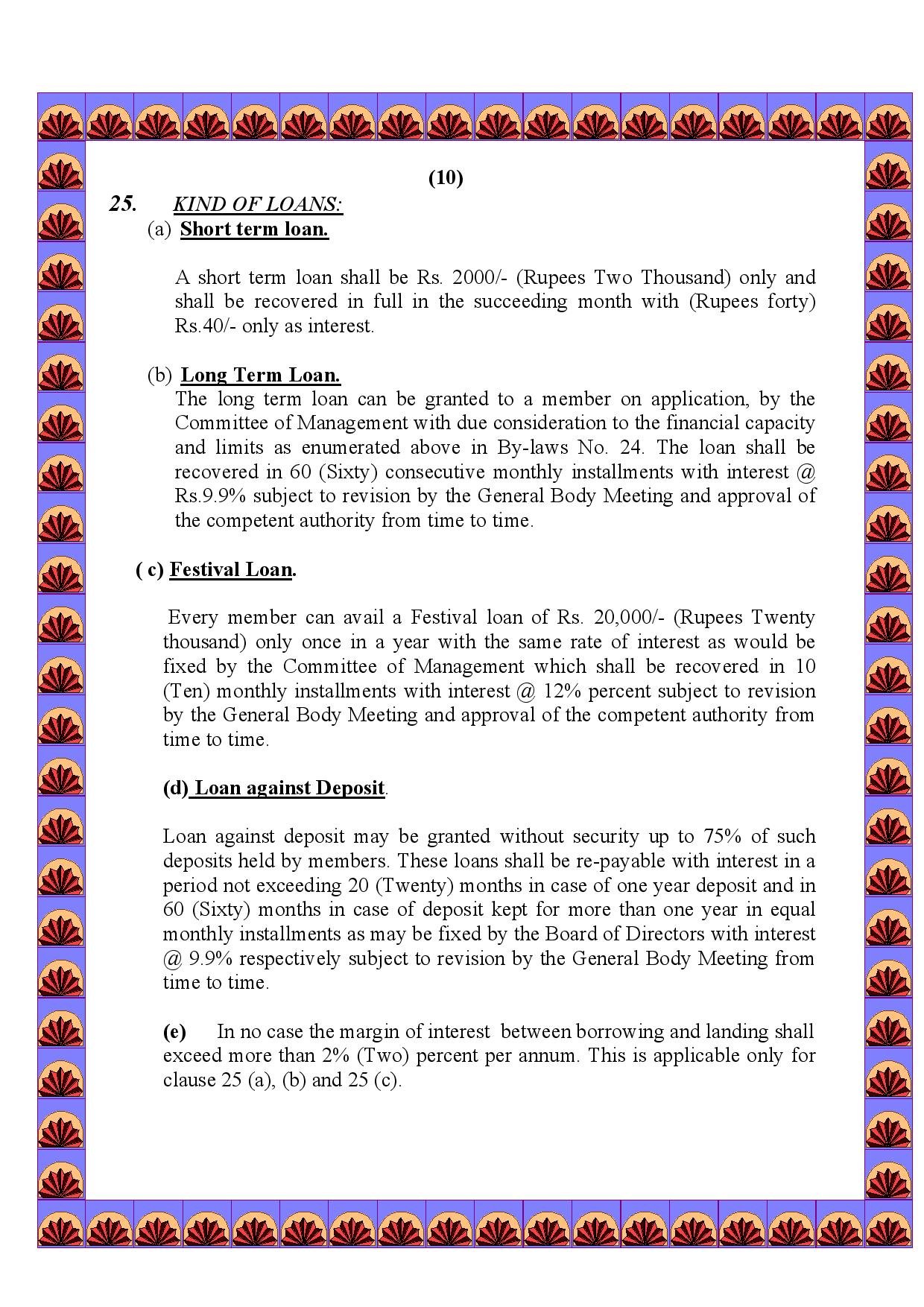 (10)

25. KIND OF LOANS:

(a) Short term loan.

A short term loan shall be Rs. 2000/- (Rupees Two Thousand) only and shall be recovered in full in the succeeding month with (Rupees forty) Rs.40/- only as interest.

(b) Long Term Loan.

The long term loan can be granted to a member on application, by the Committee of Management with due consideration to the financial capacity and limits as enumerated above in By-laws No. 24. The loan shall be recovered in 60 (Sixty) consecutive monthly installments with interest @ Rs.9.9% subject to revision by the General Body Meeting and approval of the competent authority from time to time.

( c) Festival Loan.

Every member can avail a Festival loan of Rs. 20,000/- (Rupees Twenty thousand) only once in a year with the same rate of interest as would be fixed by the Committee of Management which shall be recovered in 10 (Ten) monthly installments with interest @ 12% percent subject to revision by the General Body Meeting and approval of the competent authority from time to time.

(d) Loan against Deposit.

Loan against deposit may be granted without security up to 75% of such deposits held by members. These loans shall be re-payable with interest in a period not exceeding 20 (Twenty) months in case of one year deposit and in 60 (Sixty) months in case of deposit kept for more than one year in equal monthly installments as may be fixed by the Board of Directors with interest @ 9.9% respectively subject to revision by the General Body Meeting from time to time.

(e) In no case the margin of interest between borrowing and landing shall exceed more than 2% (Two) percent per annum. This is applicable only for clause 25 (a), (b) and 25 (c).